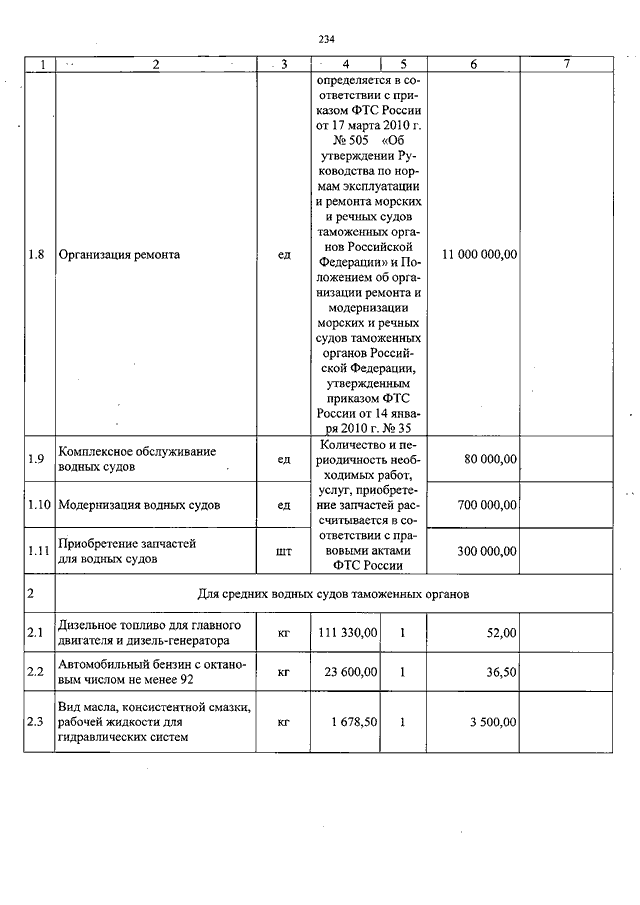 234

| 1 | 2 | 3 | 4 | 5 | 6 | 7 |
|---|---|---|---|---|---|---|
| 1.8 | Организация ремонта | ед | определяется в соответствии с приказом ФТС России от 17 марта 2010 г. № 505 «Об утверждении Руководства по нормам эксплуатации и ремонта морских и речных судов таможенных органов Российской Федерации» и Положением об организации ремонта и модернизации морских и речных судов таможенных органов Российской Федерации, утвержденным приказом ФТС России от 14 января 2010 г. № 35 | | 11 000 000,00 | |
| 1.9 | Комплексное обслуживание водных судов | ед | Количество и периодичность необходимых работ, услуг, приобретение запчастей рассчитывается в соответствии с правовыми актами ФТС России | | 80 000,00 | |
| 1.10 | Модернизация водных судов | ед | | | 700 000,00 | |
| 1.11 | Приобретение запчастей для водных судов | шт | | | 300 000,00 | |
| 2 | Для средних водных судов таможенных органов | | | | | |
| 2.1 | Дизельное топливо для главного двигателя и дизель-генератора | кг | 111 330,00 | 1 | 52,00 | |
| 2.2 | Автомобильный бензин с октановым числом не менее 92 | кг | 23 600,00 | 1 | 36,50 | |
| 2.3 | Вид масла, консистентной смазки, рабочей жидкости для гидравлических систем | кг | 1 678,50 | 1 | 3 500,00 | |